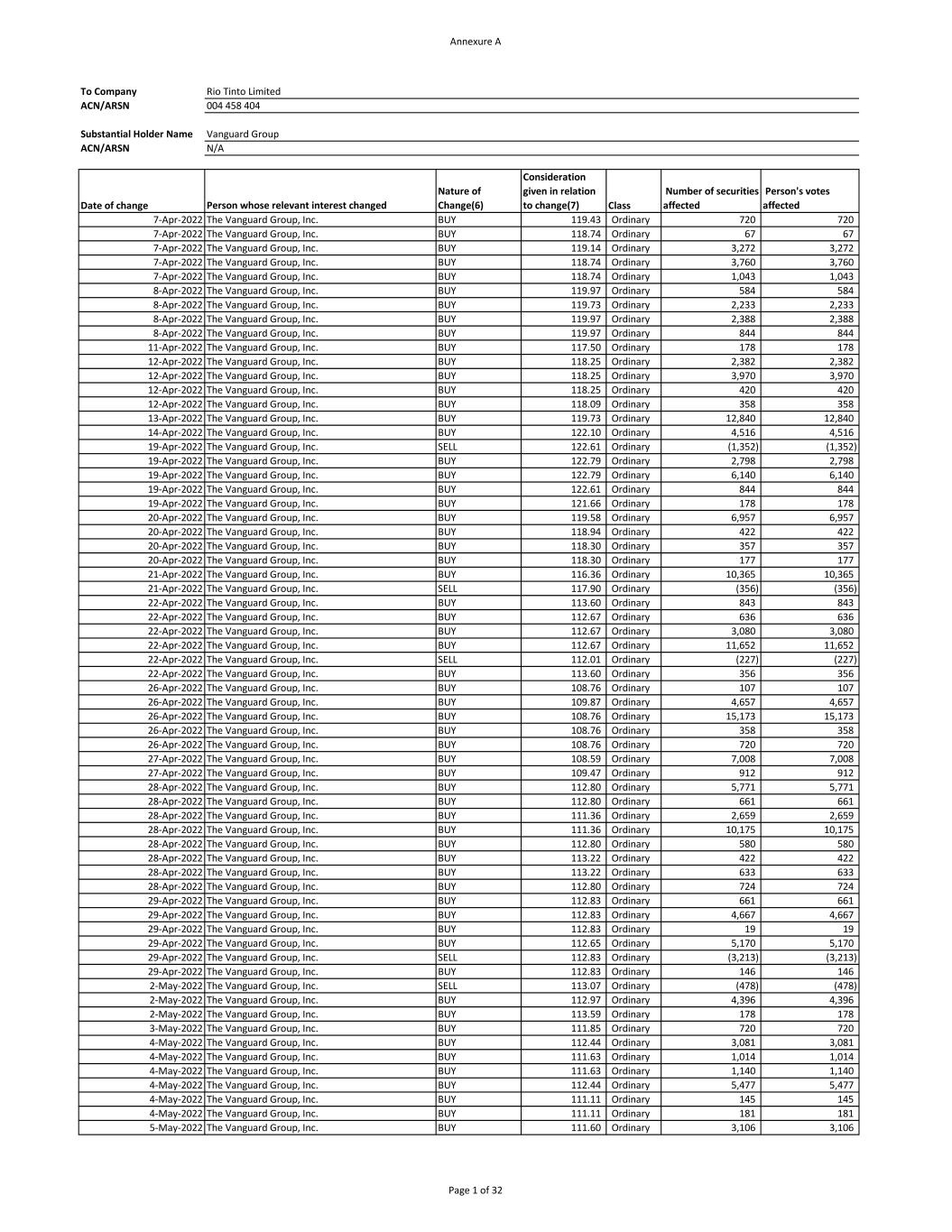 Annexure A

To Company Rio Tinto Limited
ACN/ARSN 004 458 404

Substantial Holder Name Vanguard Group
ACN/ARSN N/A

| Date of change | Person whose relevant interest changed | Nature of Change(6) | Consideration given in relation to change(7) | Class | Number of securities affected | Person's votes affected |
|---|---|---|---|---|---|---|
| 7-Apr-2022 | The Vanguard Group, Inc. | BUY | 119.43 | Ordinary | 720 | 720 |
| 7-Apr-2022 | The Vanguard Group, Inc. | BUY | 118.74 | Ordinary | 67 | 67 |
| 7-Apr-2022 | The Vanguard Group, Inc. | BUY | 119.14 | Ordinary | 3,272 | 3,272 |
| 7-Apr-2022 | The Vanguard Group, Inc. | BUY | 118.74 | Ordinary | 3,760 | 3,760 |
| 7-Apr-2022 | The Vanguard Group, Inc. | BUY | 118.74 | Ordinary | 1,043 | 1,043 |
| 8-Apr-2022 | The Vanguard Group, Inc. | BUY | 119.97 | Ordinary | 584 | 584 |
| 8-Apr-2022 | The Vanguard Group, Inc. | BUY | 119.73 | Ordinary | 2,233 | 2,233 |
| 8-Apr-2022 | The Vanguard Group, Inc. | BUY | 119.97 | Ordinary | 2,388 | 2,388 |
| 8-Apr-2022 | The Vanguard Group, Inc. | BUY | 119.97 | Ordinary | 844 | 844 |
| 11-Apr-2022 | The Vanguard Group, Inc. | BUY | 117.50 | Ordinary | 178 | 178 |
| 12-Apr-2022 | The Vanguard Group, Inc. | BUY | 118.25 | Ordinary | 2,382 | 2,382 |
| 12-Apr-2022 | The Vanguard Group, Inc. | BUY | 118.25 | Ordinary | 3,970 | 3,970 |
| 12-Apr-2022 | The Vanguard Group, Inc. | BUY | 118.25 | Ordinary | 420 | 420 |
| 12-Apr-2022 | The Vanguard Group, Inc. | BUY | 118.09 | Ordinary | 358 | 358 |
| 13-Apr-2022 | The Vanguard Group, Inc. | BUY | 119.73 | Ordinary | 12,840 | 12,840 |
| 14-Apr-2022 | The Vanguard Group, Inc. | BUY | 122.10 | Ordinary | 4,516 | 4,516 |
| 19-Apr-2022 | The Vanguard Group, Inc. | SELL | 122.61 | Ordinary | (1,352) | (1,352) |
| 19-Apr-2022 | The Vanguard Group, Inc. | BUY | 122.79 | Ordinary | 2,798 | 2,798 |
| 19-Apr-2022 | The Vanguard Group, Inc. | BUY | 122.79 | Ordinary | 6,140 | 6,140 |
| 19-Apr-2022 | The Vanguard Group, Inc. | BUY | 122.61 | Ordinary | 844 | 844 |
| 19-Apr-2022 | The Vanguard Group, Inc. | BUY | 121.66 | Ordinary | 178 | 178 |
| 20-Apr-2022 | The Vanguard Group, Inc. | BUY | 119.58 | Ordinary | 6,957 | 6,957 |
| 20-Apr-2022 | The Vanguard Group, Inc. | BUY | 118.94 | Ordinary | 422 | 422 |
| 20-Apr-2022 | The Vanguard Group, Inc. | BUY | 118.30 | Ordinary | 357 | 357 |
| 20-Apr-2022 | The Vanguard Group, Inc. | BUY | 118.30 | Ordinary | 177 | 177 |
| 21-Apr-2022 | The Vanguard Group, Inc. | BUY | 116.36 | Ordinary | 10,365 | 10,365 |
| 21-Apr-2022 | The Vanguard Group, Inc. | SELL | 117.90 | Ordinary | (356) | (356) |
| 22-Apr-2022 | The Vanguard Group, Inc. | BUY | 113.60 | Ordinary | 843 | 843 |
| 22-Apr-2022 | The Vanguard Group, Inc. | BUY | 112.67 | Ordinary | 636 | 636 |
| 22-Apr-2022 | The Vanguard Group, Inc. | BUY | 112.67 | Ordinary | 3,080 | 3,080 |
| 22-Apr-2022 | The Vanguard Group, Inc. | BUY | 112.67 | Ordinary | 11,652 | 11,652 |
| 22-Apr-2022 | The Vanguard Group, Inc. | SELL | 112.01 | Ordinary | (227) | (227) |
| 22-Apr-2022 | The Vanguard Group, Inc. | BUY | 113.60 | Ordinary | 356 | 356 |
| 26-Apr-2022 | The Vanguard Group, Inc. | BUY | 108.76 | Ordinary | 107 | 107 |
| 26-Apr-2022 | The Vanguard Group, Inc. | BUY | 109.87 | Ordinary | 4,657 | 4,657 |
| 26-Apr-2022 | The Vanguard Group, Inc. | BUY | 108.76 | Ordinary | 15,173 | 15,173 |
| 26-Apr-2022 | The Vanguard Group, Inc. | BUY | 108.76 | Ordinary | 358 | 358 |
| 26-Apr-2022 | The Vanguard Group, Inc. | BUY | 108.76 | Ordinary | 720 | 720 |
| 27-Apr-2022 | The Vanguard Group, Inc. | BUY | 108.59 | Ordinary | 7,008 | 7,008 |
| 27-Apr-2022 | The Vanguard Group, Inc. | BUY | 109.47 | Ordinary | 912 | 912 |
| 28-Apr-2022 | The Vanguard Group, Inc. | BUY | 112.80 | Ordinary | 5,771 | 5,771 |
| 28-Apr-2022 | The Vanguard Group, Inc. | BUY | 112.80 | Ordinary | 661 | 661 |
| 28-Apr-2022 | The Vanguard Group, Inc. | BUY | 111.36 | Ordinary | 2,659 | 2,659 |
| 28-Apr-2022 | The Vanguard Group, Inc. | BUY | 111.36 | Ordinary | 10,175 | 10,175 |
| 28-Apr-2022 | The Vanguard Group, Inc. | BUY | 112.80 | Ordinary | 580 | 580 |
| 28-Apr-2022 | The Vanguard Group, Inc. | BUY | 113.22 | Ordinary | 422 | 422 |
| 28-Apr-2022 | The Vanguard Group, Inc. | BUY | 113.22 | Ordinary | 633 | 633 |
| 28-Apr-2022 | The Vanguard Group, Inc. | BUY | 112.80 | Ordinary | 724 | 724 |
| 29-Apr-2022 | The Vanguard Group, Inc. | BUY | 112.83 | Ordinary | 661 | 661 |
| 29-Apr-2022 | The Vanguard Group, Inc. | BUY | 112.83 | Ordinary | 4,667 | 4,667 |
| 29-Apr-2022 | The Vanguard Group, Inc. | BUY | 112.83 | Ordinary | 19 | 19 |
| 29-Apr-2022 | The Vanguard Group, Inc. | BUY | 112.65 | Ordinary | 5,170 | 5,170 |
| 29-Apr-2022 | The Vanguard Group, Inc. | SELL | 112.83 | Ordinary | (3,213) | (3,213) |
| 29-Apr-2022 | The Vanguard Group, Inc. | BUY | 112.83 | Ordinary | 146 | 146 |
| 2-May-2022 | The Vanguard Group, Inc. | SELL | 113.07 | Ordinary | (478) | (478) |
| 2-May-2022 | The Vanguard Group, Inc. | BUY | 112.97 | Ordinary | 4,396 | 4,396 |
| 2-May-2022 | The Vanguard Group, Inc. | BUY | 113.59 | Ordinary | 178 | 178 |
| 3-May-2022 | The Vanguard Group, Inc. | BUY | 111.85 | Ordinary | 720 | 720 |
| 4-May-2022 | The Vanguard Group, Inc. | BUY | 112.44 | Ordinary | 3,081 | 3,081 |
| 4-May-2022 | The Vanguard Group, Inc. | BUY | 111.63 | Ordinary | 1,014 | 1,014 |
| 4-May-2022 | The Vanguard Group, Inc. | BUY | 111.63 | Ordinary | 1,140 | 1,140 |
| 4-May-2022 | The Vanguard Group, Inc. | BUY | 112.44 | Ordinary | 5,477 | 5,477 |
| 4-May-2022 | The Vanguard Group, Inc. | BUY | 111.11 | Ordinary | 145 | 145 |
| 4-May-2022 | The Vanguard Group, Inc. | BUY | 111.11 | Ordinary | 181 | 181 |
| 5-May-2022 | The Vanguard Group, Inc. | BUY | 111.60 | Ordinary | 3,106 | 3,106 |

Page 1 of 32